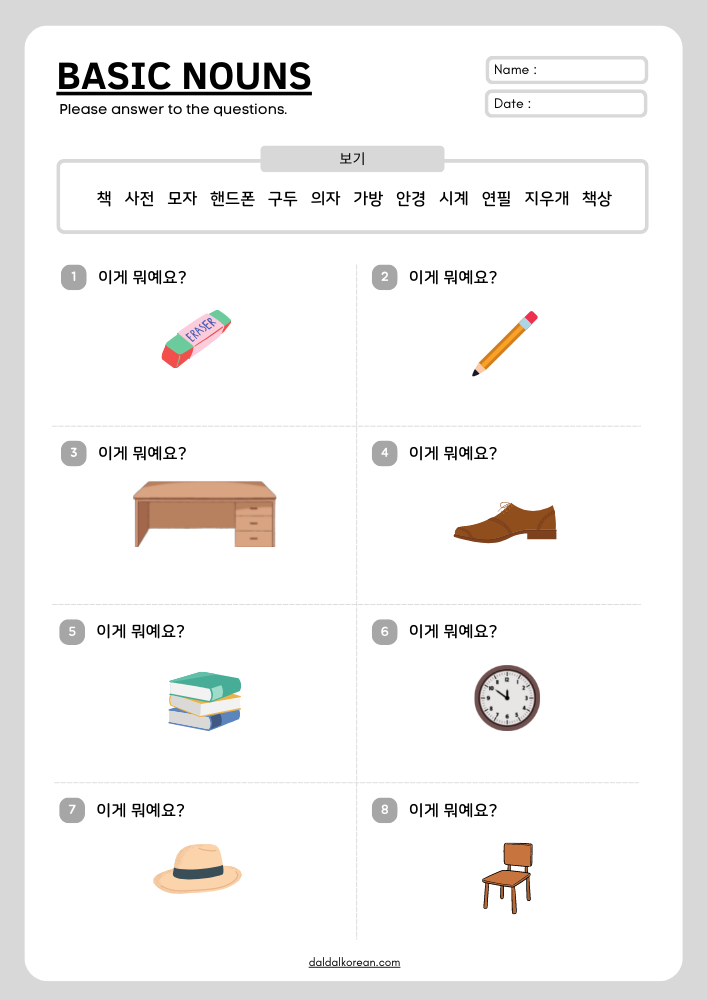 BASIC NOUNS

Please answer to the questions.

Name :

Date :

보기

책 사전 모자 핸드폰 구두 의자 가방 안경 시계 연필 지우개 책상

1 이게 뭐예요?

ERASER

2 이게 뭐예요?

3 이게 뭐예요?

4 이게 뭐예요?

5 이게 뭐예요?

6 이게 뭐예요?

7 이게 뭐예요?

8 이게 뭐예요?

daldalkorean.com